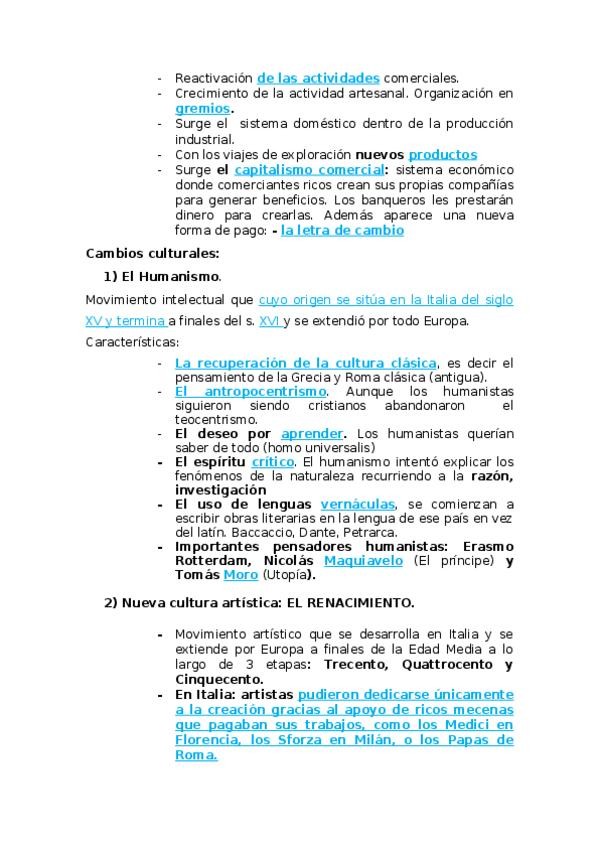 - Reactivación de las actividades comerciales.
- Crecimiento de la actividad artesanal. Organización en gremios.
- Surge el sistema doméstico dentro de la producción industrial.
- Con los viajes de exploración nuevos productos
- Surge el capitalismo comercial: sistema económico donde comerciantes ricos crean sus propias compañías para generar beneficios. Los banqueros les prestarán dinero para crearlas. Además aparece una nueva forma de pago: - la letra de cambio

Cambios culturales:

1) El Humanismo.

Movimiento intelectual que cuyo origen se sitúa en la Italia del siglo XV y termina a finales del s. XVI y se extendió por todo Europa.

Características:

- La recuperación de la cultura clásica, es decir el pensamiento de la Grecia y Roma clásica (antigua).
- El antropocentrismo. Aunque los humanistas siguieron siendo cristianos abandonaron el teocentrismo.
- El deseo por aprender. Los humanistas querían saber de todo (homo universalis)
- El espíritu crítico. El humanismo intentó explicar los fenómenos de la naturaleza recurriendo a la razón, investigación
- El uso de lenguas vernáculas, se comienzan a escribir obras literarias en la lengua de ese país en vez del latín. Baccaccio, Dante, Petrarca.
- Importantes pensadores humanistas: Erasmo Rotterdam, Nicolás Maquiavelo (El príncipe) y Tomás Moro (Utopía).

2) Nueva cultura artística: EL RENACIMIENTO.

- Movimiento artístico que se desarrolla en Italia y se extiende por Europa a finales de la Edad Media a lo largo de 3 etapas: Trecento, Quattrocento y Cinquecento.
- En Italia: artistas pudieron dedicarse únicamente a la creación gracias al apoyo de ricos mecenas que pagaban sus trabajos, como los Medici en Florencia, los Sforza en Milán, o los Papas de Roma.